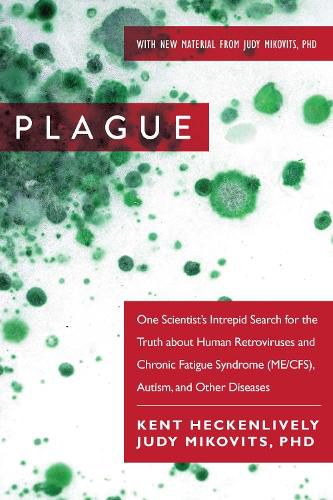 WITH NEW MATERIAL FROM JUDY MIKOVITS, PHD

PLAGUE

One Scientist's Intrepid Search for the Truth about Human Retroviruses and Chronic Fatigue Syndrome (ME/CFS), Autism, and Other Diseases

KENT HECKENLIVELY
JUDY MIKOVITS, PHD